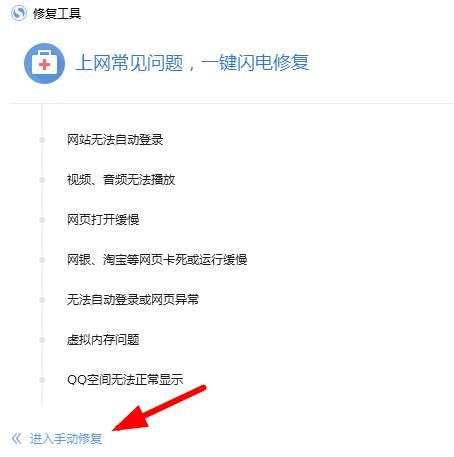 修复工具

上网常见问题，一键闪电修复

网站无法自动登录

视频、音频无法播放

网页打开缓慢

网银、淘宝等网页卡死或运行缓慢

无法自动登录或网页异常

虚拟内存问题

QQ空间无法正常显示

《 进入手动修复